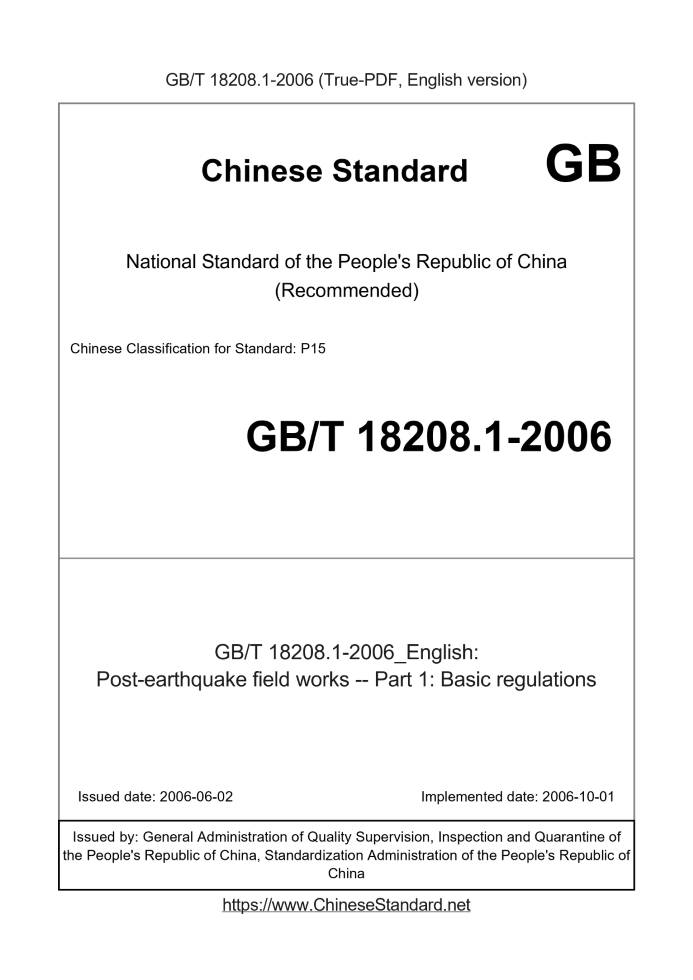 GB/T 18208.1-2006 (True-PDF, English version)

Chinese Standard GB

National Standard of the People's Republic of China (Recommended)

Chinese Classification for Standard: P15

GB/T 18208.1-2006

GB/T 18208.1-2006_English: Post-earthquake field works -- Part 1: Basic regulations

Issued date: 2006-06-02

Implemented date: 2006-10-01

Issued by: General Administration of Quality Supervision, Inspection and Quarantine of the People's Republic of China, Standardization Administration of the People's Republic of China

https://www.ChineseStandard.net